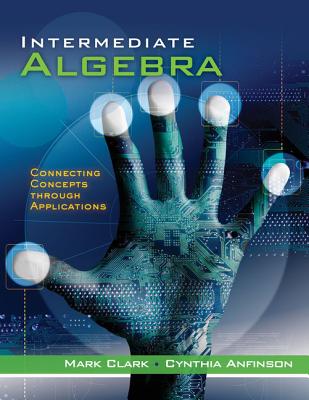 INTERMEDIATE
ALGEBRA

CONNECTING
CONCEPTS
THROUGH
APPLICATIONS

MARK CLARK • CYNTHIA ANFINSON